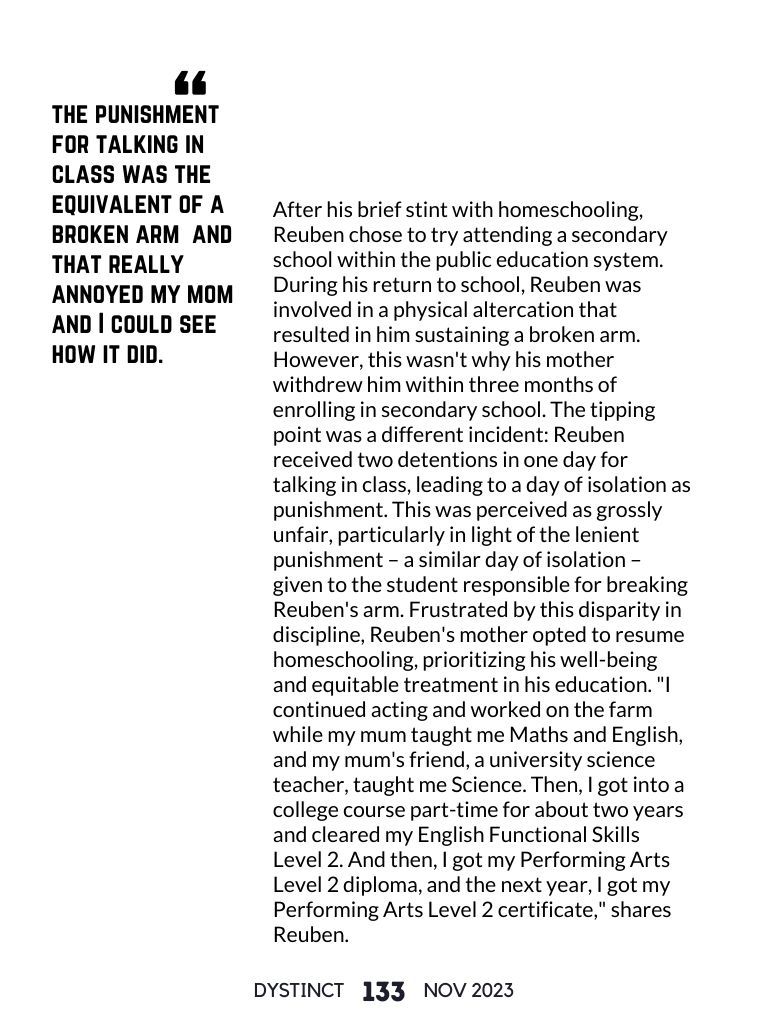 “

THE PUNISHMENT FOR TALKING IN CLASS WAS THE EQUIVALENT OF A BROKEN ARM AND THAT REALLY ANNOYED MY MOM AND I COULD SEE HOW IT DID.

After his brief stint with homeschooling, Reuben chose to try attending a secondary school within the public education system. During his return to school, Reuben was involved in a physical altercation that resulted in him sustaining a broken arm. However, this wasn't why his mother withdrew him within three months of enrolling in secondary school. The tipping point was a different incident: Reuben received two detentions in one day for talking in class, leading to a day of isolation as punishment. This was perceived as grossly unfair, particularly in light of the lenient punishment – a similar day of isolation – given to the student responsible for breaking Reuben's arm. Frustrated by this disparity in discipline, Reuben's mother opted to resume homeschooling, prioritizing his well-being and equitable treatment in his education. "I continued acting and worked on the farm while my mum taught me Maths and English, and my mum's friend, a university science teacher, taught me Science. Then, I got into a college course part-time for about two years and cleared my English Functional Skills Level 2. And then, I got my Performing Arts Level 2 diploma, and the next year, I got my Performing Arts Level 2 certificate," shares Reuben.

DYSTINCT 133 NOV 2023